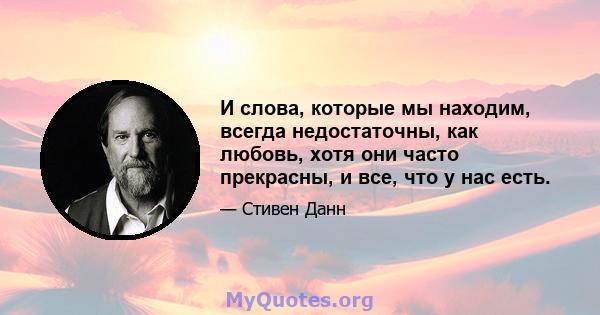 И слова, которые мы находим, всегда недостаточны, как любовь, хотя они часто прекрасны, и все, что у нас есть.

— Стивен Данн

MyQuotes.org